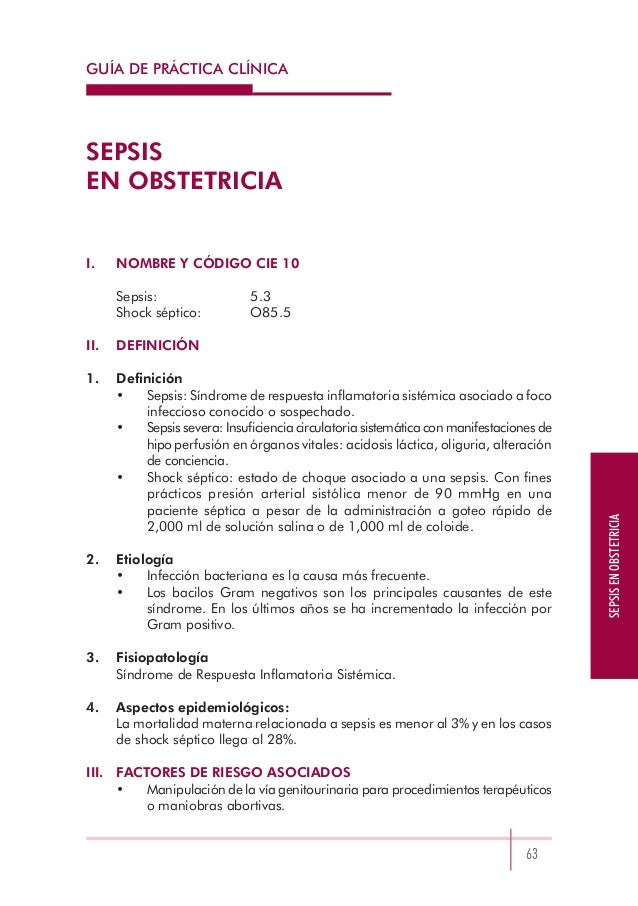 GUÍA DE PRÁCTICA CLÍNICA

SEPSIS
EN OBSTETRICIA

I. NOMBRE Y CÓDIGO CIE 10

Sepsis: 5.3
Shock séptico: O85.5

II. DEFINICIÓN

1. Definición
• Sepsis: Síndrome de respuesta inflamatoria sistémica asociado a foco infeccioso conocido o sospechado.
• Sepsis severa: Insuficiencia circulatoria sistemática con manifestaciones de hipo perfusión en órganos vitales: acidosis láctica, oliguria, alteración de conciencia.
• Shock séptico: estado de choque asociado a una sepsis. Con fines prácticos presión arterial sistólica menor de 90 mmHg en una paciente séptica a pesar de la administración a goteo rápido de 2,000 ml de solución salina o de 1,000 ml de coloide.

2. Etiología
• Infección bacteriana es la causa más frecuente.
• Los bacilos Gram negativos son los principales causantes de este síndrome. En los últimos años se ha incrementado la infección por Gram positivo.

3. Fisiopatología
Síndrome de Respuesta Inflamatoria Sistémica.

4. Aspectos epidemiológicos:
La mortalidad materna relacionada a sepsis es menor al 3% y en los casos de shock séptico llega al 28%.

III. FACTORES DE RIESGO ASOCIADOS
• Manipulación de la vía genitourinaria para procedimientos terapéuticos o maniobras abortivas.

SEPSIS EN OBSTETRICIA

63